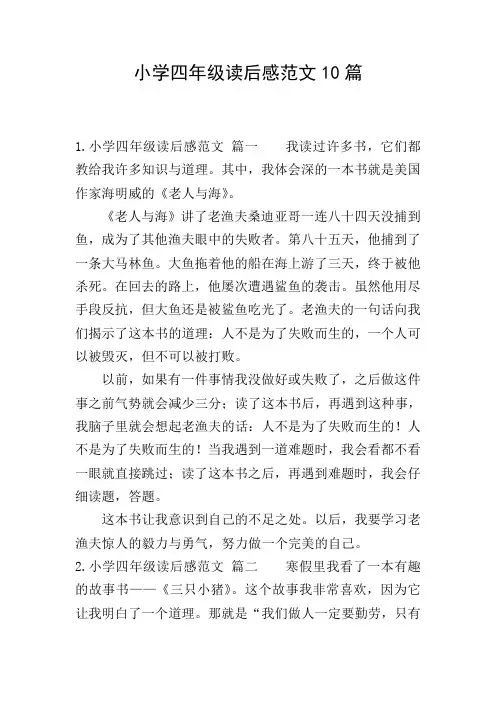 小学四年级读后感范文10篇

1.小学四年级读后感范文 篇一 我读过许多书，它们都教给我许多知识与道理。其中，我体会深的一本书就是美国作家海明威的《老人与海》。

《老人与海》讲了老渔夫桑迪亚哥一连八十四天没捕到鱼，成为了其他渔夫眼中的失败者。第八十五天，他捕到了一条大马林鱼。大鱼拖着他的船在海上游了三天，终于被他杀死。在回去的路上，他屡次遭遇鲨鱼的袭击。虽然他用尽手段反抗，但大鱼还是被鲨鱼吃光了。老渔夫的一句话向我们揭示了这本书的道理：人不是为了失败而生的，一个人可以被毁灭，但不可以被打败。

以前，如果有一件事情我没做好或失败了，之后做这件事之前气势就会减少三分；读了这本书后，再遇到这种事，我脑子里就会想起老渔夫的话：人不是为了失败而生的！人不是为了失败而生的！当我遇到一道难题时，我会看都不看一眼就直接跳过；读了这本书之后，再遇到难题时，我会仔细读题，答题。

这本书让我意识到自己的不足之处。以后，我要学习老渔夫惊人的毅力与勇气，努力做一个完美的自己。

2.小学四年级读后感范文 篇二 寒假里我看了一本有趣的故事书——《三只小猪》。这个故事我非常喜欢，因为它让我明白了一个道理。那就是“我们做人一定要勤劳，只有